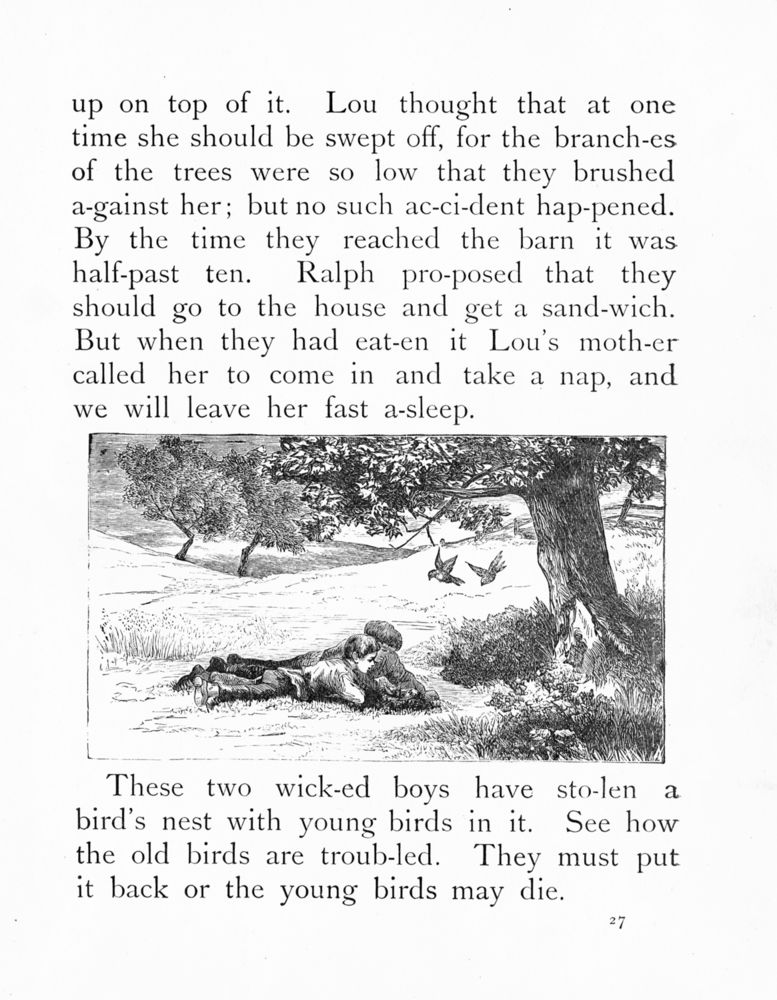 up on top of it. Lou thought that at one time she should be swept off, for the branch-es of the trees were so low that they brushed a-gainst her; but no such ac-ci-dent hap-pened. By the time they reached the barn it was half-past ten. Ralph pro-posed that they should go to the house and get a sand-wich. But when they had eat-en it Lou's moth-er called her to come in and take a nap, and we will leave her fast a-sleep.

These two wick-ed boys have sto-len a bird's nest with young birds in it. See how the old birds are troub-led. They must put it back or the young birds may die.

27